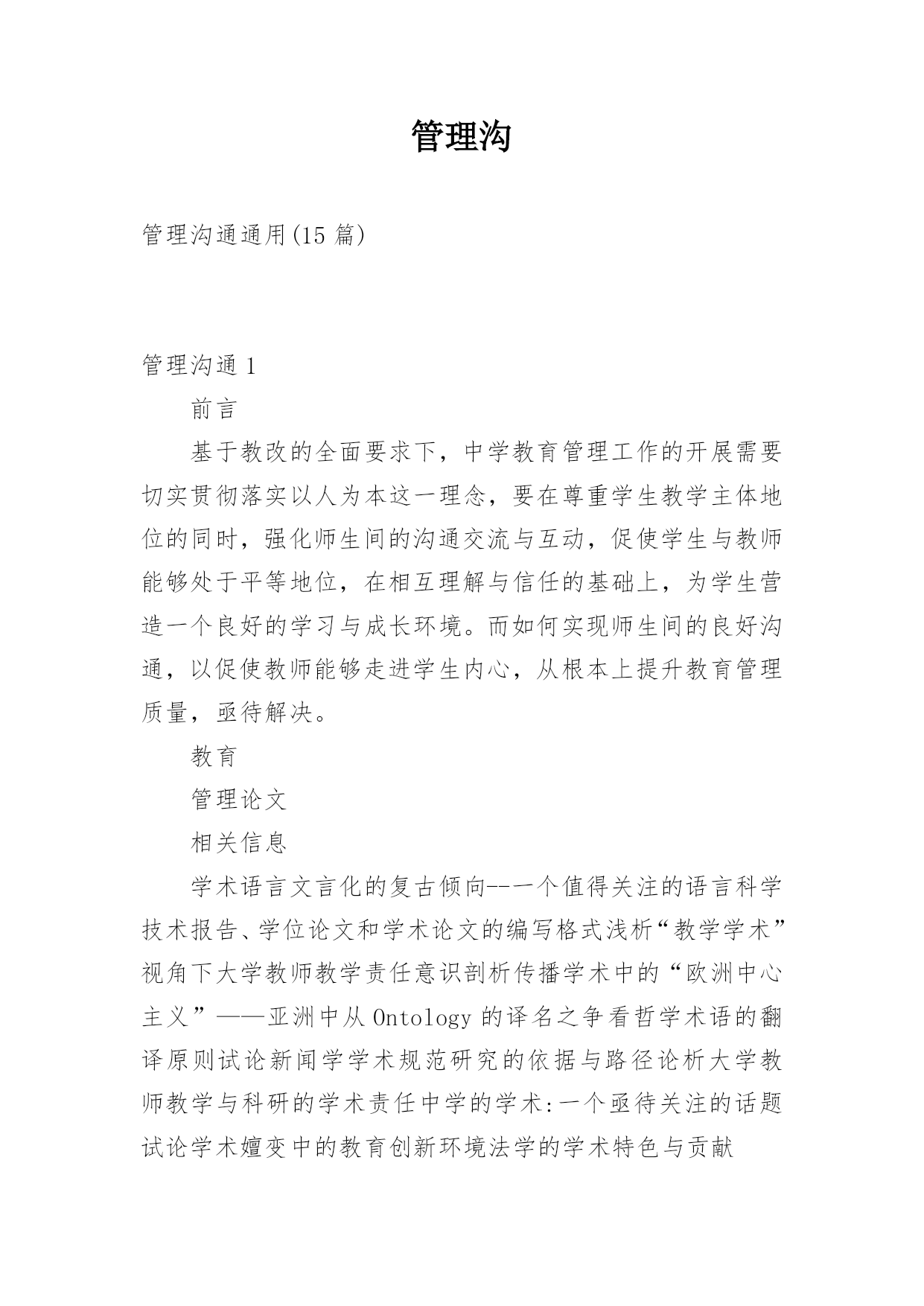 管理沟

管理沟通通用(15 篇)

管理沟通 1

前言

基于教改的全面要求下，中学教育管理工作的开展需要切实贯彻落实以人为本这一理念，要在尊重学生教学主体地位的同时，强化师生间的沟通交流与互动，促使学生与教师能够处于平等地位，在相互理解与信任的基础上，为学生营造一个良好的学习与成长环境。而如何实现师生间的良好沟通，以促使教师能够走进学生内心，从根本上提升教育管理质量，亟待解决。

教育

管理论文

相关信息

学术语言文言化的复古倾向--一个值得关注的语言科学技术报告、学位论文和学术论文的编写格式浅析“教学学术”视角下大学教师教学责任意识剖析传播学术中的“欧洲中心主义”——亚洲中从 Ontology 的译名之争看哲学术语的翻译原则试论新闻学学术规范研究的依据与路径论析大学教师教学与科研的学术责任中学的学术:一个亟待关注的话题试论学术嬗变中的教育创新环境法学的学术特色与贡献